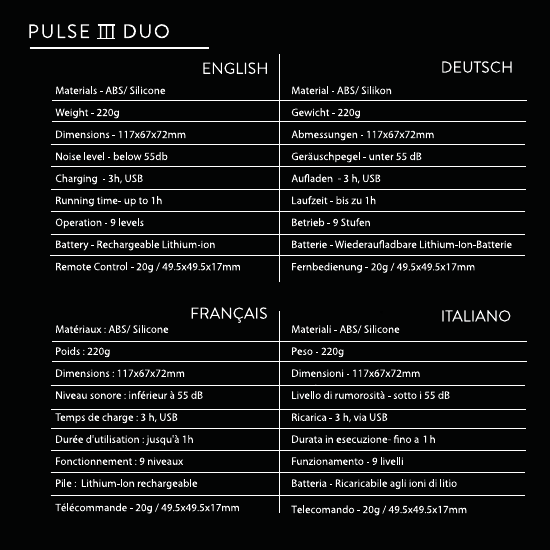 PULSE III DUO

ENGLISH

Materials - ABS/ Silicone

Weight - 220g

Dimensions - 117x67x72mm

Noise level - below 55db

Charging - 3h, USB

Running time- up to 1h

Operation - 9 levels

Battery - Rechargeable Lithium-ion

Remote Control - 20g / 49.5x49.5x17mm

DEUTSCH

Material - ABS/ Silikon

Gewicht - 220g

Abmessungen - 117x67x72mm

Geräuschpegel - unter 55 dB

Aufladen - 3 h, USB

Laufzeit - bis zu 1h

Betrieb - 9 Stufen

Batterie - Wiederaufladbare Lithium-Ion-Batterie

Fernbedienung - 20g / 49.5x49.5x17mm

FRANÇAIS

Matériaux : ABS/ Silicone

Poids : 220g

Dimensions : 117x67x72mm

Niveau sonore : inférieur à 55 dB

Temps de charge : 3 h, USB

Durée d'utilisation : jusqu'à 1h

Fonctionnement : 9 niveaux

Pile : Lithium-Ion rechargeable

Télécommande - 20g / 49.5x49.5x17mm

ITALIANO

Materiali - ABS/ Silicone

Peso - 220g

Dimensioni - 117x67x72mm

Livello di rumorosità - sotto i 55 dB

Ricarica - 3 h, via USB

Durata in esecuzione- fino a 1 h

Funzionamento - 9 livelli

Batteria - Ricaricabile agli ioni di litio

Telecomando - 20g / 49.5x49.5x17mm